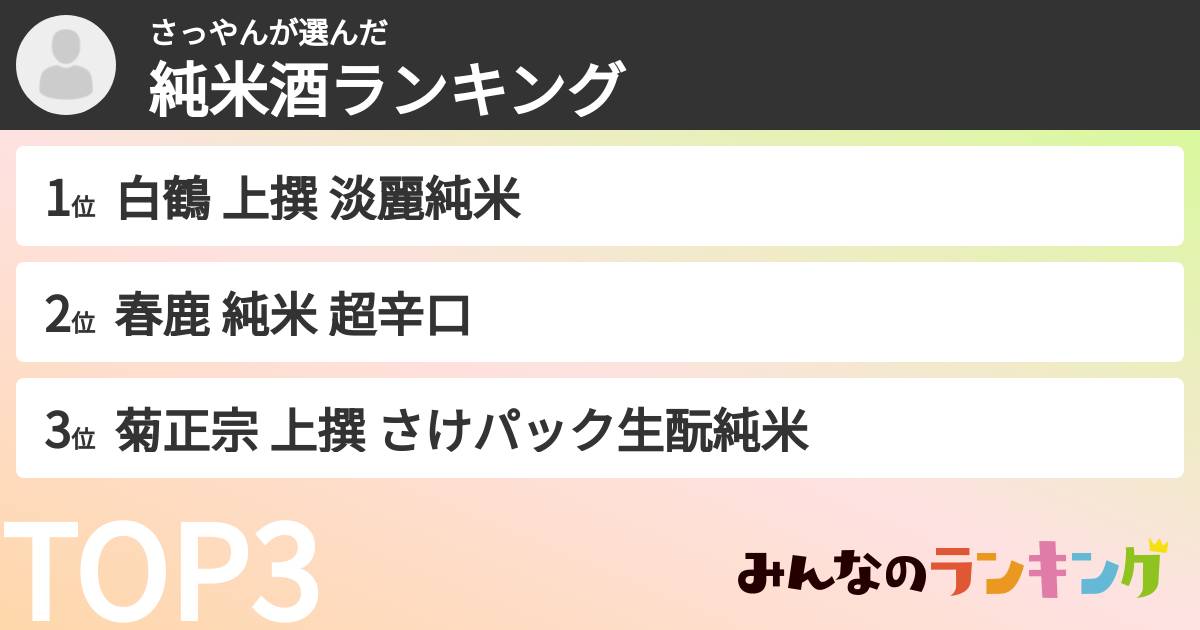 さっやんが選んだ
純米酒ランキング

1位 白鶴 上撰 淡麗純米

2位 春鹿 純米 超辛口

3位 菊正宗 上撰 さけパック生酛純米

TOP3

みんなのランキング